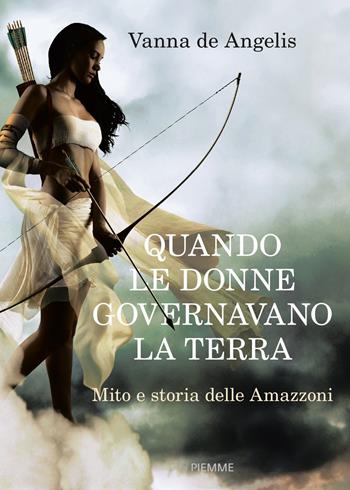 Vanna de Angelis

QUANDO LE DONNE GOVERNAVANO LA TERRA

Mito e storia delle Amazzoni

PIEMME